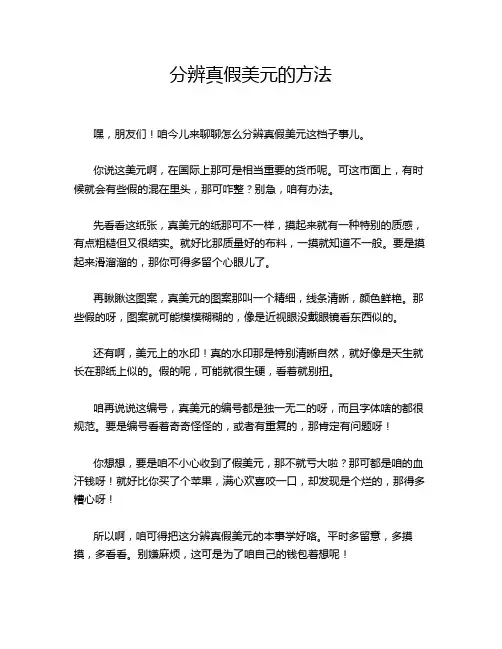 分辨真假美元的方法

嘿，朋友们！咱今儿来聊聊怎么分辨真假美元这档子事儿。

你说这美元啊，在国际上那可是相当重要的货币呢。可这市面上，有时候就会有些假的混在里头，那可咋整？别急，咱有办法。

先看看这纸张，真美元的纸那可不一样，摸起来就有一种特别的质感，有点粗糙但又很结实。就好比那质量好的布料，一摸就知道不一般。要是摸起来滑溜溜的，那你可得多留个心眼儿了。

再瞅瞅这图案，真美元的图案那叫一个精细，线条清晰，颜色鲜艳。那些假的呀，图案就可能模模糊糊的，像是近视眼没戴眼镜看东西似的。

还有啊，美元上的水印！真的水印那是特别清晰自然，就好像是天生就长在那纸上似的。假的呢，可能就很生硬，看着就别扭。

咱再说说这编号，真美元的编号都是独一无二的呀，而且字体啥的都很规范。要是编号看着奇奇怪怪的，或者有重复的，那肯定有问题呀！

你想想，要是咱不小心收到了假美元，那不就亏大啦？那可都是咱的血汗钱呀！就好比你买了个苹果，满心欢喜咬一口，却发现是个烂的，那得多糟心呀！

所以啊，咱可得把这分辨真假美元的本事学好咯。平时多留意，多摸摸，多看看。别嫌麻烦，这可是为了咱自己的钱包着想呢！